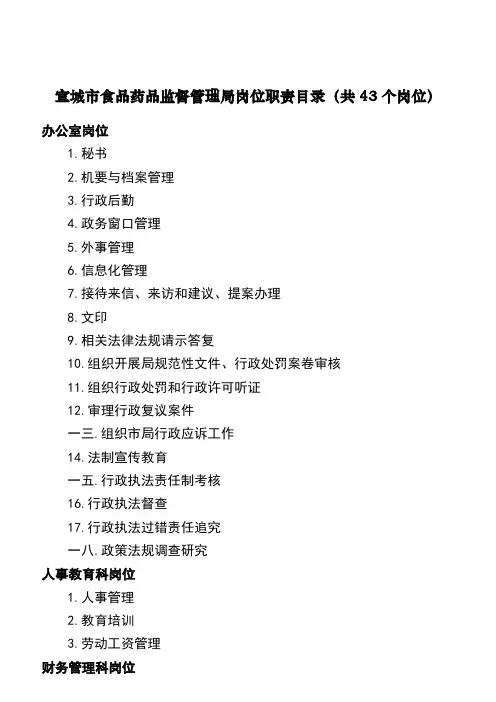 宣城市食品药品监督管理局岗位职责目录（共 43 个岗位）

办公室岗位

1. 秘书

2. 机要与档案管理

3. 行政后勤

4. 政务窗口管理

5. 外事管理

6. 信息化管理

7. 接待来信、来访和建议、提案办理

8. 文印

9. 相关法律法规请示答复

10. 组织开展局规范性文件、行政处罚案卷审核

11. 组织行政处罚和行政许可听证

12. 审理行政复议案件

一三. 组织市局行政应诉工作

14. 法制宣传教育

一五. 行政执法责任制考核

16. 行政执法督查

17. 行政执法过错责任追究

一八. 政策法规调查研究

人事教育科岗位

1. 人事管理

2. 教育培训

3. 劳动工资管理

财务管理科岗位